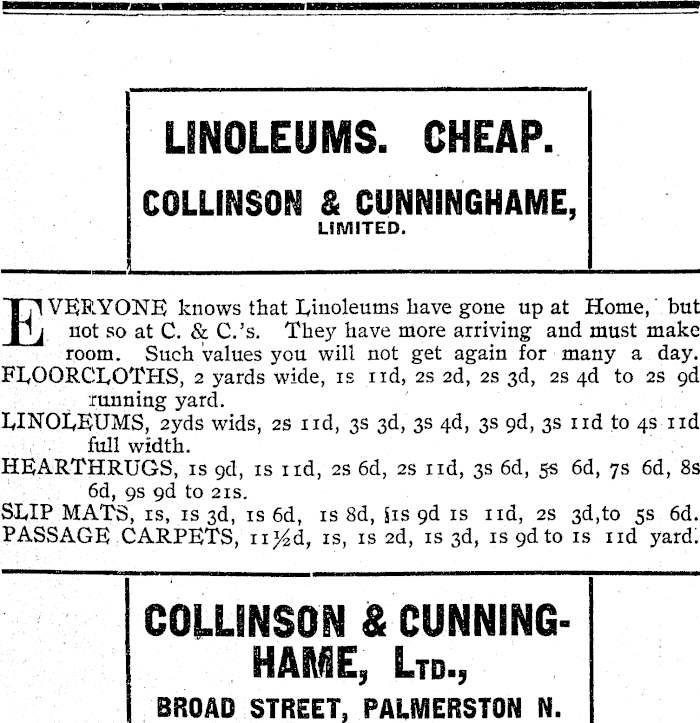 LINOLEUMS. CHEAP.

COLLINSON & CUNNINGHAME, LIMITED.

EVERYONE knows that Linoleums have gone up at Home, but not so at C. & C.'s. They have more arriving and must make room. Such values you will not get again for many a day.

FLOORCLOTHS, 2 yards wide, 1s 11d, 2s 2d, 2s 3d, 2s 4d to 2s 9d running yard.

LINOLEUMS, 2yds wids, 2s 11d, 3s 3d, 3s 4d, 3s 9d, 3s 11d to 4s 11d full width.

HEARTHRUGS, 1s 9d, 1s 11d, 2s 6d, 2s 11d, 3s 6d, 5s 6d, 7s 6d, 8s 6d, 9s 9d to 21s.

SLIP MATS, 1s, 1s 3d, 1s 6d, 1s 8d, 1s 9d 1s 11d, 2s 3d, to 5s 6d.

PASSAGE CARPETS, 11½d, 1s, 1s 2d, 1s 3d, 1s 9d to 1s 11d yard.

COLLINSON & CUNNINGHAME, LTD.,

BROAD STREET, PALMERSTON N.